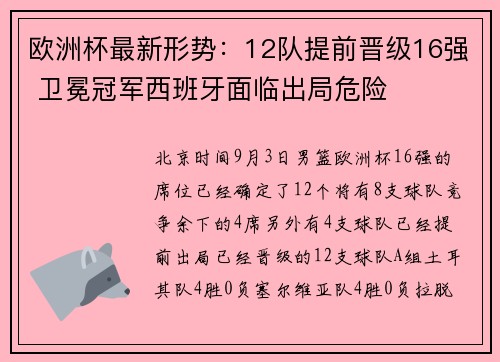 欧洲杯最新形势：12队提前晋级16强 卫冕冠军西班牙面临出局危险

北京时间9月3日男篮欧洲杯16强的席位已经确定了12个将有8支球队竞争余下的4席另外有4支球队已经提前出局已经晋级的12支球队A组土耳其队4胜0负塞尔维亚队4胜0负拉脱